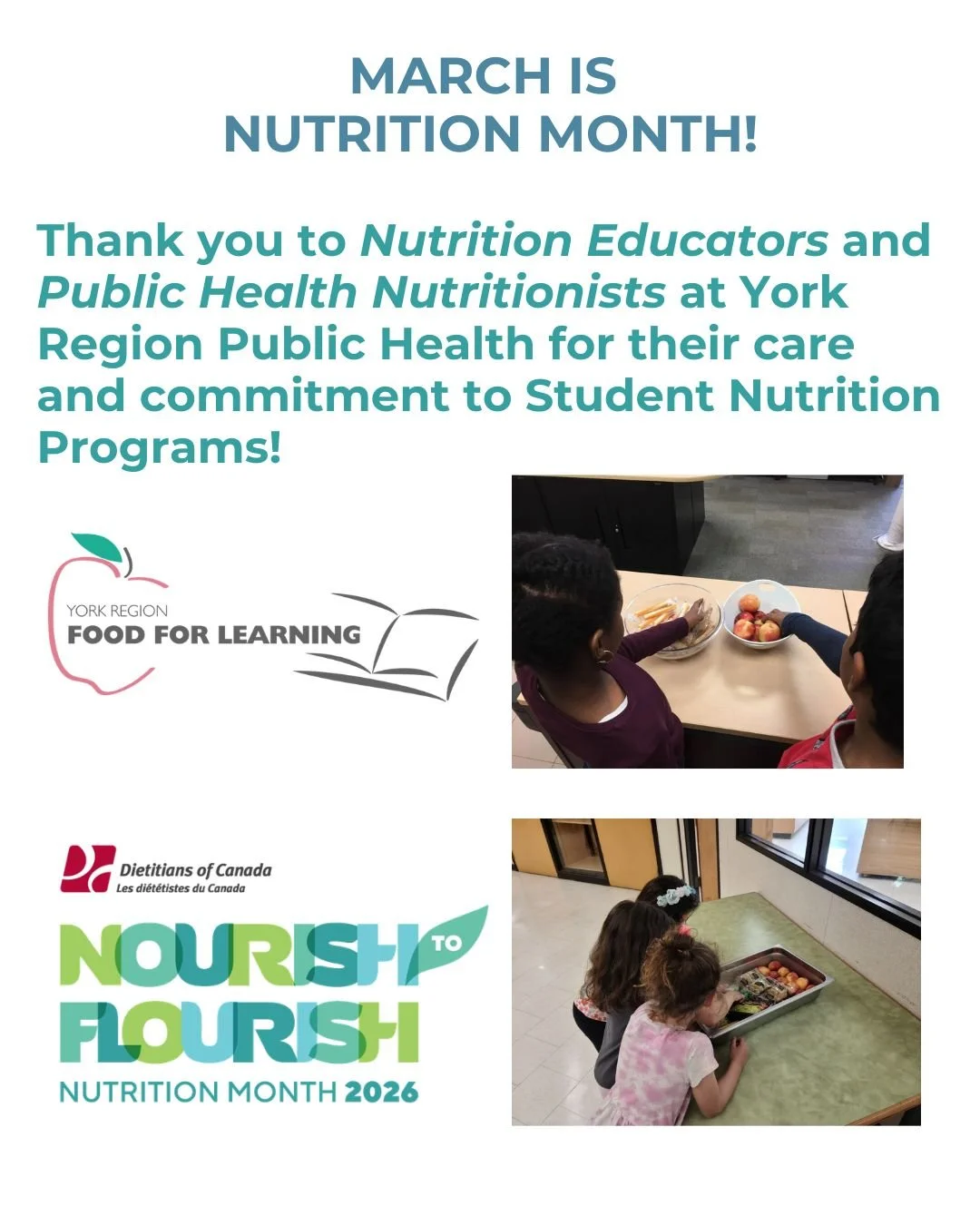 MARCH IS
NUTRITION MONTH!

Thank you to Nutrition Educators and Public Health Nutritionists at York Region Public Health for their care and commitment to Student Nutrition Programs!

YORK REGION
FOOD FOR LEARNING

Dietitians of Canada
Les diététistes du Canada

NOURISH TO
FLOURISH
NUTRITION MONTH 2026